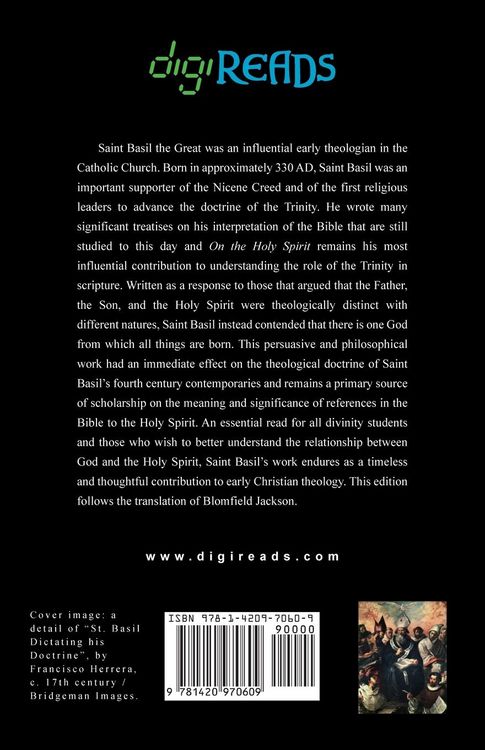 digiREADS

Saint Basil the Great was an influential early theologian in the Catholic Church. Born in approximately 330 AD, Saint Basil was an important supporter of the Nicene Creed and of the first religious leaders to advance the doctrine of the Trinity. He wrote many significant treatises on his interpretation of the Bible that are still studied to this day and On the Holy Spirit remains his most influential contribution to understanding the role of the Trinity in scripture. Written as a response to those that argued that the Father, the Son, and the Holy Spirit were theologically distinct with different natures, Saint Basil instead contended that there is one God from which all things are born. This persuasive and philosophical work had an immediate effect on the theological doctrine of Saint Basil's fourth century contemporaries and remains a primary source of scholarship on the meaning and significance of references in the Bible to the Holy Spirit. An essential read for all divinity students and those who wish to better understand the relationship between God and the Holy Spirit, Saint Basil's work endures as a timeless and thoughtful contribution to early Christian theology. This edition follows the translation of Blomfield Jackson.

www.digireads.com

Cover image: a detail of "St. Basil Dictating his Doctrine", by Francisco Herrera, c. 17th century / Bridgeman Images.

ISBN 978-1-4209-7060-9

90000

9 781420 970609